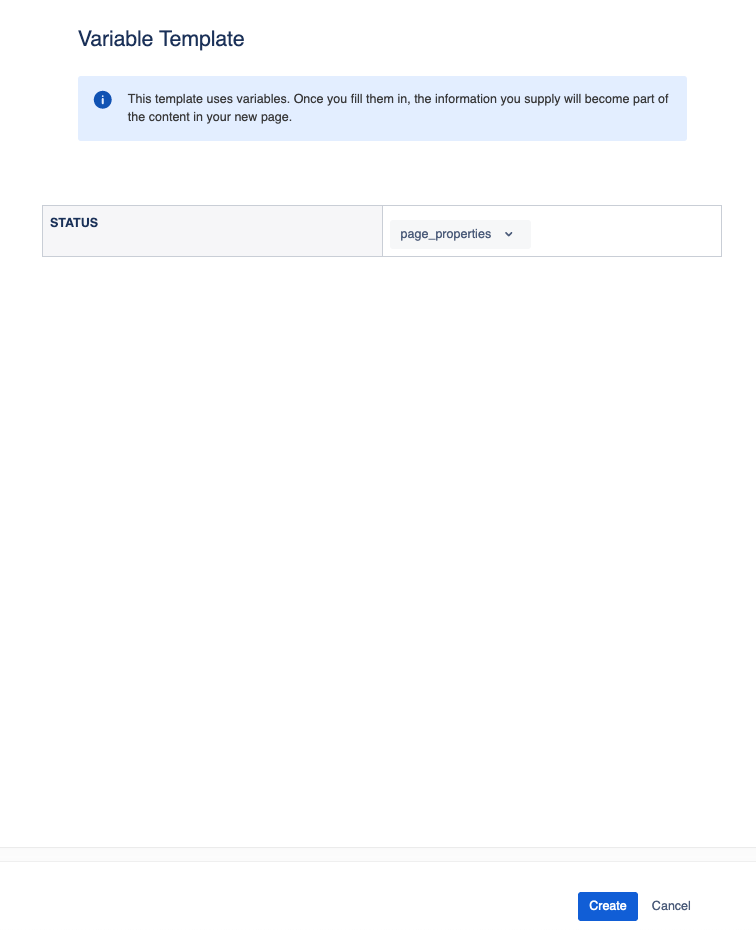 Variable Template

This template uses variables. Once you fill them in, the information you supply will become part of the content in your new page.

| STATUS | page_properties |
|---|---|

Create Cancel